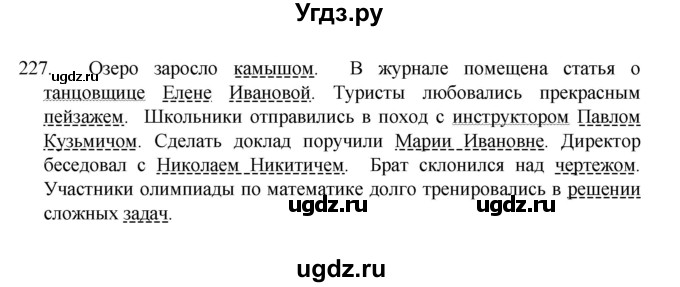 Угдз.ру

227. ugdz.ru Озеро заросло камышом. В журнале помещена статья о танцовщице Елене Ивановой. Туристы любовались прекрасным пейзажем. Школьники отправились в поход с инструктором Павлом Кузьмичом. Сделать доклад поручили Марии Ивановне. Директор беседовал с Николаем Никитичем. Брат склонился над чертежом. Участники олимпиады по математике долго тренировались в решении сложных задач.

ugdz.ru ugdz.ru

ugdz.ru